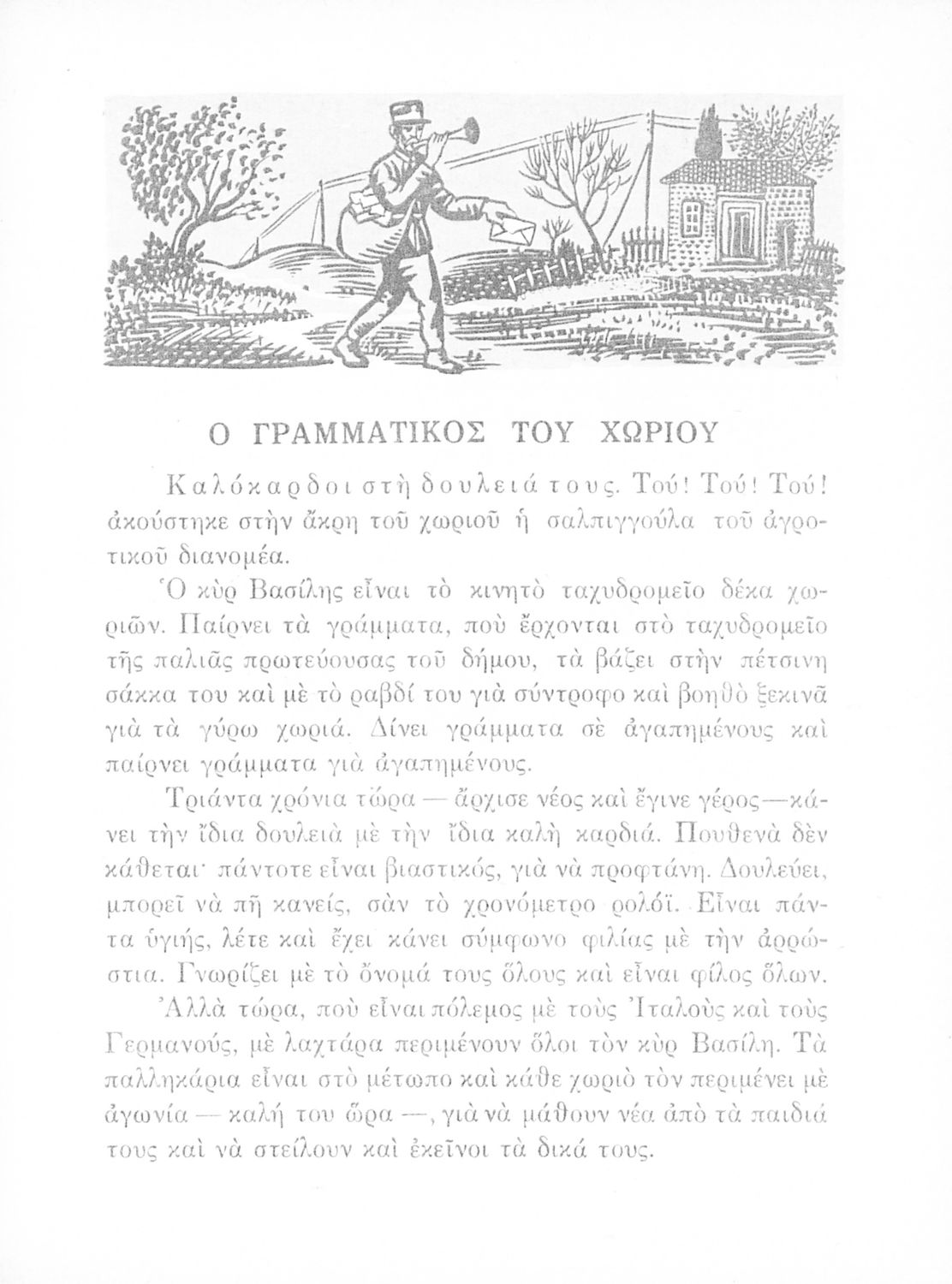 Ο ΓΡΑΜΜΑΤΙΚΟΣ ΤΟΥ ΧΩΡΙΟΥ

Καλόκαρδοι στὴ δουλειά τους. Τού! Τού! Τού! ἀκούστηκε στὴν ἄκρη τοῦ χωριοῦ ἡ σαλπιγγούλα τοῦ ἀγροτικοῦ διανομέα.

Ὁ κὺρ Βασίλης εἶναι τὸ κινητὸ ταχυδρομεῖο δέκα χωριῶν. Παίρνει τὰ γράμματα, ποὺ ἔρχονται στὸ ταχυδρομεῖο τῆς παλιᾶς πρωτεύουσας τοῦ δήμου, τὰ βάζει στὴν πέτσινη σάκκα του καὶ μὲ τὸ ραβδί του γιὰ σύντροφο καὶ βοηθὸ ξεκινᾶ γιὰ τὰ γύρω χωριά. Δίνει γράμματα σὲ ἀγαπημένους καὶ παίρνει γράμματα γιὰ ἀγαπημένους.

Τριάντα χρόνια τώρα — ἄρχισε νέος καὶ ἔγινε γέρος—κάνει τὴν ἴδια δουλειὰ μὲ τὴν ἴδια καλὴ καρδιά. Πουθενὰ δὲν κάθεται· πάντοτε εἶναι βιαστικός, γιὰ νὰ προφτάνη. Δουλεύει, μπορεῖ νὰ πῆ κανείς, σὰν τὸ χρονόμετρο ρολόϊ. Εἶναι πάντα ὑγιής, λέτε καὶ ἔχει κάνει σύμφωνο φιλίας μὲ τὴν ἀρρώστια. Γνωρίζει μὲ τὸ ὄνομά τους ὅλους καὶ εἶναι φίλος ὅλων.

Ἀλλὰ τώρα, ποὺ εἶναι πόλεμος μὲ τοὺς Ἰταλοὺς καὶ τοὺς Γερμανούς, μὲ λαχτάρα περιμένουν ὅλοι τὸν κὺρ Βασίλη. Τὰ παλληκάρια εἶναι στὸ μέτωπο καὶ κάθε χωριὸ τὸν περιμένει μὲ ἀγωνία — καλή του ὥρα —, γιὰ νὰ μάθουν νέα ἀπὸ τὰ παιδιά τους καὶ νὰ στείλουν καὶ ἐκεῖνοι τὰ δικά τους.